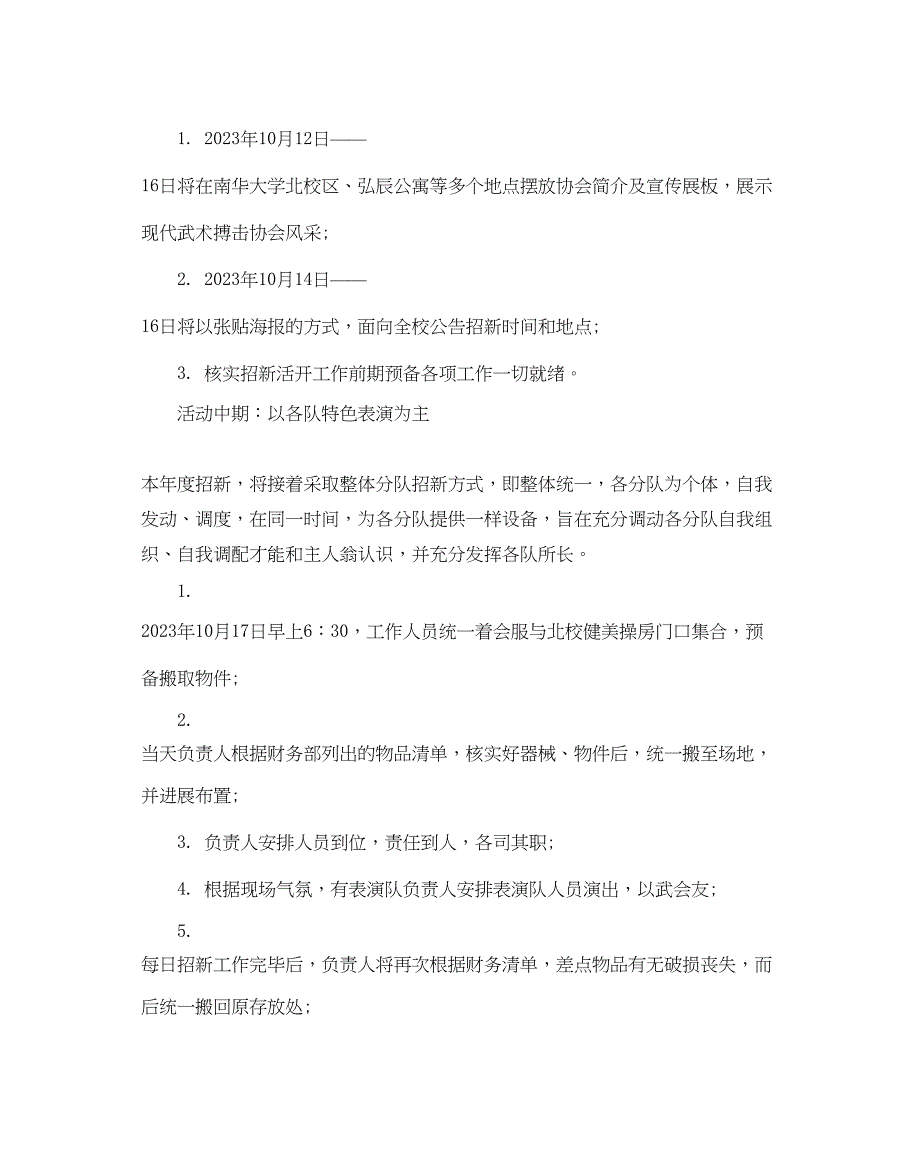 1. 2023年10月12日——

16日将在南华大学北校区、弘辰公寓等多个地点摆放协会简介及宣传展板，展示现代武术搏击协会风采;

2. 2023年10月14日——

16日将以张贴海报的方式，面向全校公告招新时间和地点;

3. 核实招新活开工作前期预备各项工作一切就绪。

活动中期：以各队特色表演为主

本年度招新，将接着采取整体分队招新方式，即整体统一，各分队为个体，自我发动、调度，在同一时间，为各分队提供一样设备，旨在充分调动各分队自我组织、自我调配才能和主人翁认识，并充分发挥各队所长。

1.

2023年10月17日早上6：30，工作人员统一着会服与北校健美操房门口集合，预备搬取物件;

2.

当天负责人根据财务部列出的物品清单，核实好器械、物件后，统一搬至场地，并进展布置;

3. 负责人安排人员到位，责任到人，各司其职;

4. 根据现场气氛，有表演队负责人安排表演队人员演出，以武会友;

5.

每日招新工作完毕后，负责人将再次根据财务清单，差点物品有无破损丧失，而后统一搬回原存放处;